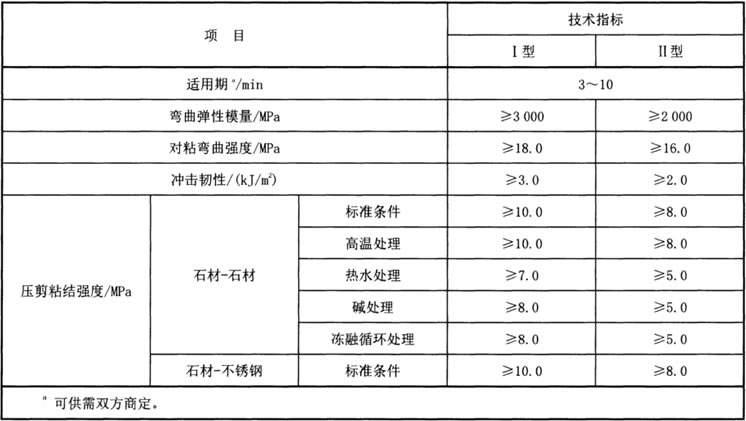 | 项　目 | | | 技术指标 | |
|---|---|---|---|---|
| | | | Ⅰ型 | Ⅱ型 |
| 适用期$^a$/min | | | 3～10 | |
| 弯曲弹性模量/MPa | | | ≥3 000 | ≥2 000 |
| 对粘弯曲强度/MPa | | | ≥18.0 | ≥16.0 |
| 冲击韧性/(kJ/m$^2$) | | | ≥3.0 | ≥2.0 |
| 压剪粘结强度/MPa | 石材-石材 | 标准条件 | ≥10.0 | ≥8.0 |
| | | 高温处理 | ≥10.0 | ≥8.0 |
| | | 热水处理 | ≥7.0 | ≥5.0 |
| | | 碱处理 | ≥8.0 | ≥5.0 |
| | | 冻融循环处理 | ≥8.0 | ≥5.0 |
| | 石材-不锈钢 | 标准条件 | ≥10.0 | ≥8.0 |

$^a$ 可供需双方商定。